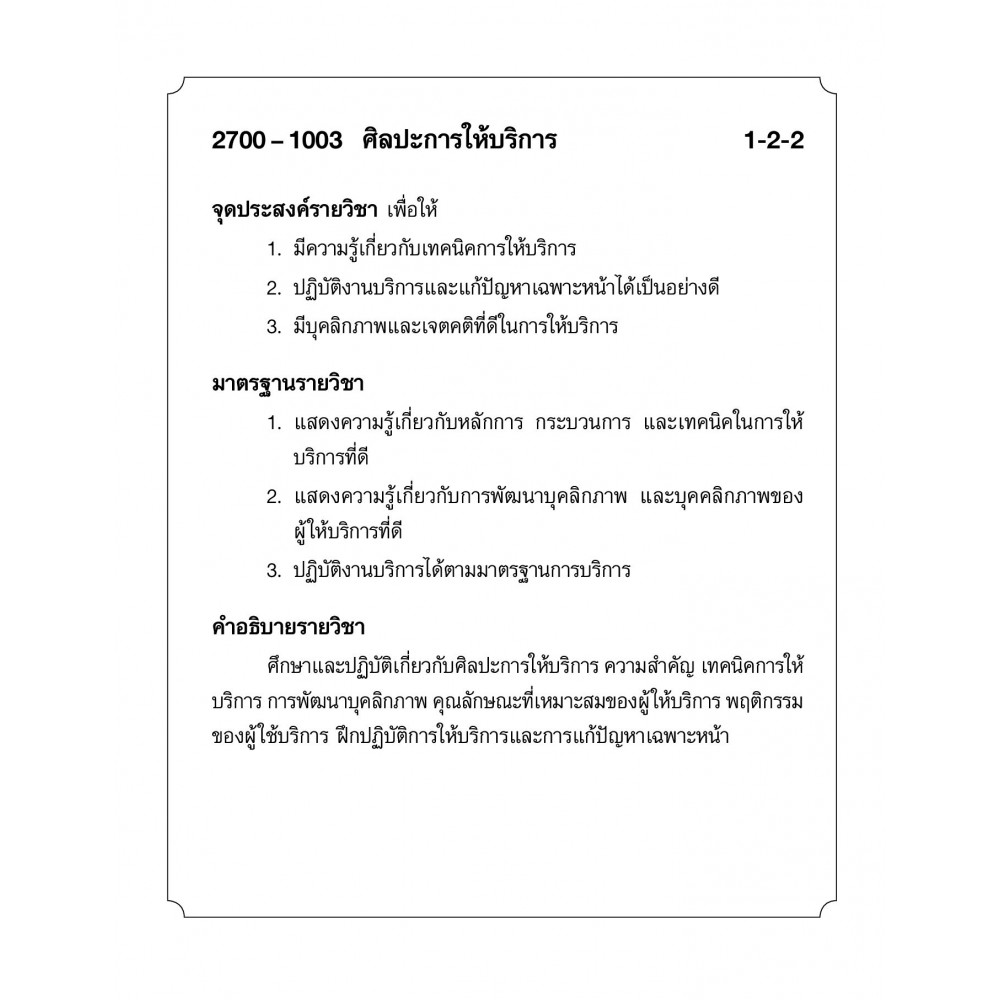 2700 – 1003 ศิลปะการให้บริการ 1-2-2

จุดประสงค์รายวิชา เพื่อให้

1. มีความรู้เกี่ยวกับเทคนิคการให้บริการ
2. ปฏิบัติงานบริการและแก้ปัญหาเฉพาะหน้าได้เป็นอย่างดี
3. มีบุคลิกภาพและเจตคติที่ดีในการให้บริการ

มาตรฐานรายวิชา

1. แสดงความรู้เกี่ยวกับหลักการ กระบวนการ และเทคนิคในการให้บริการที่ดี
2. แสดงความรู้เกี่ยวกับการพัฒนาบุคลิกภาพ และบุคคลิกภาพของผู้ให้บริการที่ดี
3. ปฏิบัติงานบริการได้ตามมาตรฐานการบริการ

คำอธิบายรายวิชา

ศึกษาและปฏิบัติเกี่ยวกับศิลปะการให้บริการ ความสำคัญ เทคนิคการให้บริการ การพัฒนาบุคลิกภาพ คุณลักษณะที่เหมาะสมของผู้ให้บริการ พฤติกรรมของผู้ใช้บริการ ฝึกปฏิบัติการให้บริการและการแก้ปัญหาเฉพาะหน้า